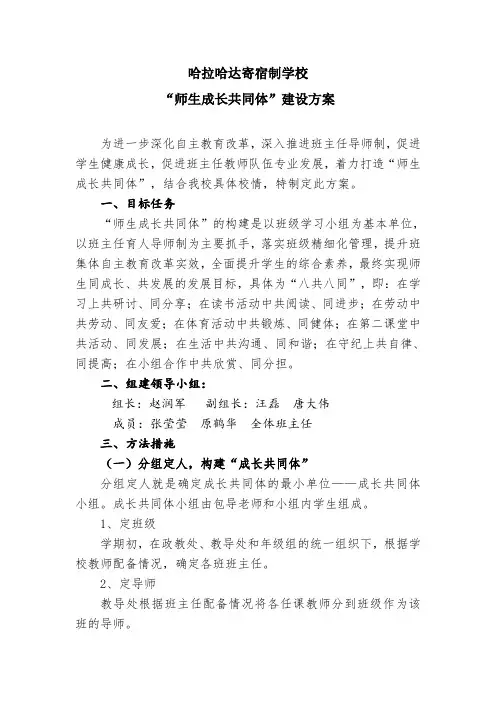 哈拉哈达寄宿制学校
“师生成长共同体”建设方案

为进一步深化自主教育改革，深入推进班主任导师制，促进学生健康成长，促进班主任教师队伍专业发展，着力打造“师生成长共同体”，结合我校具体校情，特制定此方案。

一、目标任务

“师生成长共同体”的构建是以班级学习小组为基本单位，以班主任育人导师制为主要抓手，落实班级精细化管理，提升班集体自主教育改革实效，全面提升学生的综合素养，最终实现师生同成长、共发展的发展目标，具体为“八共八同”，即：在学习上共研讨、同分享；在读书活动中共阅读、同进步；在劳动中共劳动、同友爱；在体育活动中共锻炼、同健体；在第二课堂中共活动、同发展；在生活中共沟通、同和谐；在守纪上共自律、同提高；在小组合作中共欣赏、同分担。

二、组建领导小组：

组长：赵润军　　副组长：汪磊　唐大伟

成员：张莹莹　原鹤华　全体班主任

三、方法措施

（一）分组定人，构建“成长共同体”

分组定人就是确定成长共同体的最小单位——成长共同体小组。成长共同体小组由包导老师和小组内学生组成。

1、定班级

学期初，在政教处、教导处和年级组的统一组织下，根据学校教师配备情况，确定各班班主任。

2、定导师

教导处根据班主任配备情况将各任课教师分到班级作为该班的导师。